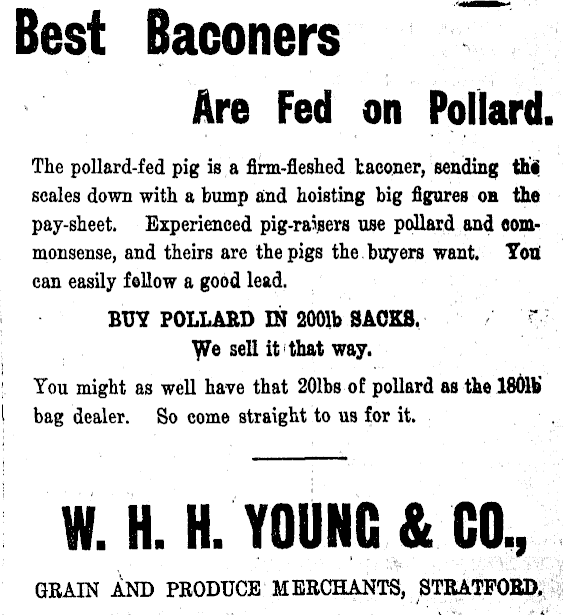 Best Baconers

Are Fed on Pollard.

The pollard-fed pig is a firm-fleshed baconer, sending the scales down with a bump and hoisting big figures on the pay-sheet. Experienced pig-raisers use pollard and commonsense, and theirs are the pigs the buyers want. You can easily follow a good lead.

BUY POLLARD IN 200lb SACKS.
We sell it that way.

You might as well have that 20lbs of pollard as the 180lb bag dealer. So come straight to us for it.

W. H. H. YOUNG & CO.,

GRAIN AND PRODUCE MERCHANTS, STRATFORD.